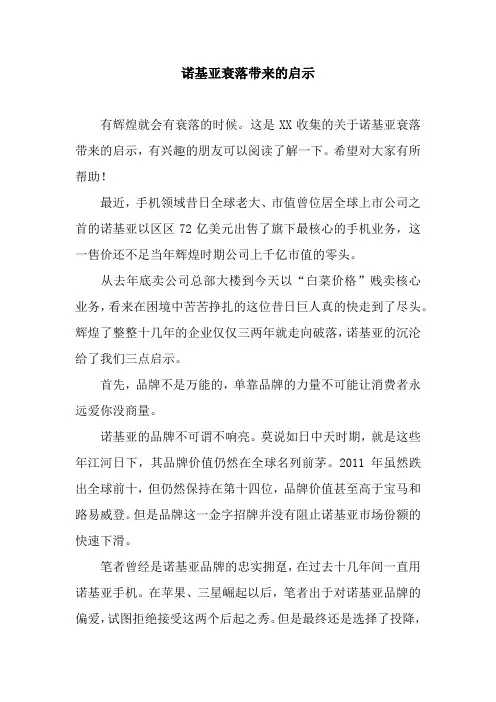 诺基亚衰落带来的启示

有辉煌就会有衰落的时候。这是 XX 收集的关于诺基亚衰落带来的启示，有兴趣的朋友可以阅读了解一下。希望对大家有所帮助！

最近，手机领域昔日全球老大、市值曾位居全球上市公司之首的诺基亚以区区 72 亿美元出售了旗下最核心的手机业务，这一售价还不足当年辉煌时期公司上千亿市值的零头。

从去年底卖公司总部大楼到今天以“白菜价格”贱卖核心业务，看来在困境中苦苦挣扎的这位昔日巨人真的快走到了尽头。辉煌了整整十几年的企业仅仅三两年就走向破落，诺基亚的沉沦给了我们三点启示。

首先，品牌不是万能的，单靠品牌的力量不可能让消费者永远爱你没商量。

诺基亚的品牌不可谓不响亮。莫说如日中天时期，就是这些年江河日下，其品牌价值仍然在全球名列前茅。2011 年虽然跌出全球前十，但仍然保持在第十四位，品牌价值甚至高于宝马和路易威登。但是品牌这一金字招牌并没有阻止诺基亚市场份额的快速下滑。

笔者曾经是诺基亚品牌的忠实拥趸，在过去十几年间一直用诺基亚手机。在苹果、三星崛起以后，笔者出于对诺基亚品牌的偏爱，试图拒绝接受这两个后起之秀。但是最终还是选择了投降，